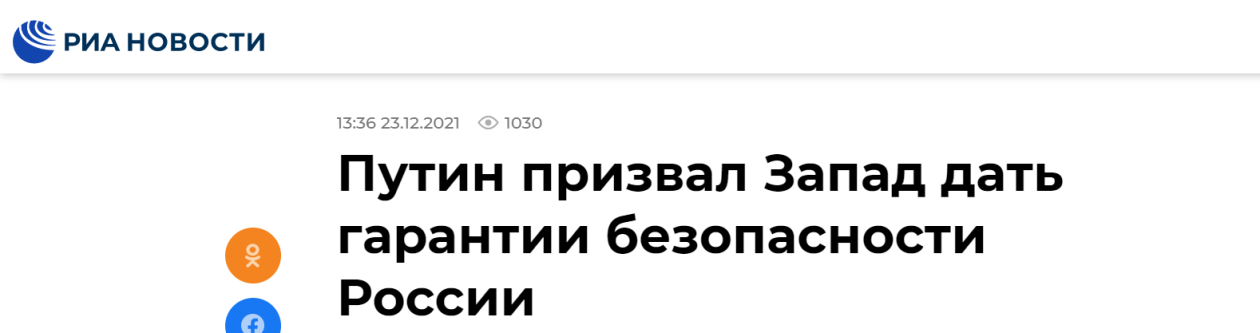 РИА НОВОСТИ

13:36 23.12.2021 1030

Путин призвал Запад дать гарантии безопасности России